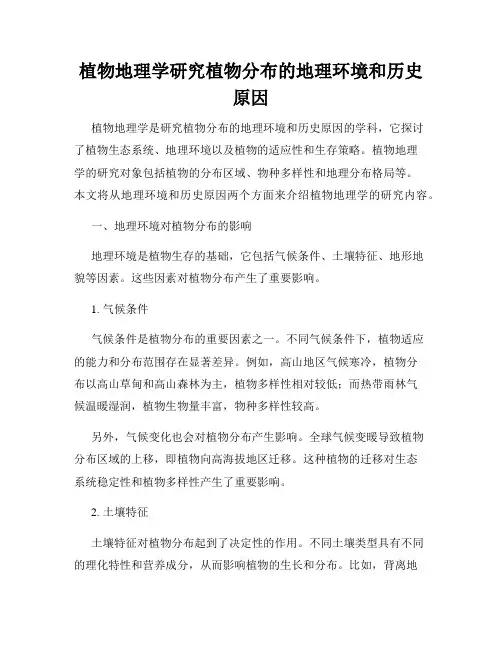 植物地理学研究植物分布的地理环境和历史原因

植物地理学是研究植物分布的地理环境和历史原因的学科，它探讨了植物生态系统、地理环境以及植物的适应性和生存策略。植物地理学的研究对象包括植物的分布区域、物种多样性和地理分布格局等。本文将从地理环境和历史原因两个方面来介绍植物地理学的研究内容。

一、地理环境对植物分布的影响

地理环境是植物生存的基础，它包括气候条件、土壤特征、地形地貌等因素。这些因素对植物分布产生了重要影响。

1. 气候条件

气候条件是植物分布的重要因素之一。不同气候条件下，植物适应的能力和分布范围存在显著差异。例如，高山地区气候寒冷，植物分布以高山草甸和高山森林为主，植物多样性相对较低；而热带雨林气候温暖湿润，植物生物量丰富，物种多样性较高。

另外，气候变化也会对植物分布产生影响。全球气候变暖导致植物分布区域的上移，即植物向高海拔地区迁移。这种植物的迁移对生态系统稳定性和植物多样性产生了重要影响。

2. 土壤特征

土壤特征对植物分布起到了决定性的作用。不同土壤类型具有不同的理化特性和营养成分，从而影响植物的生长和分布。比如，背离地